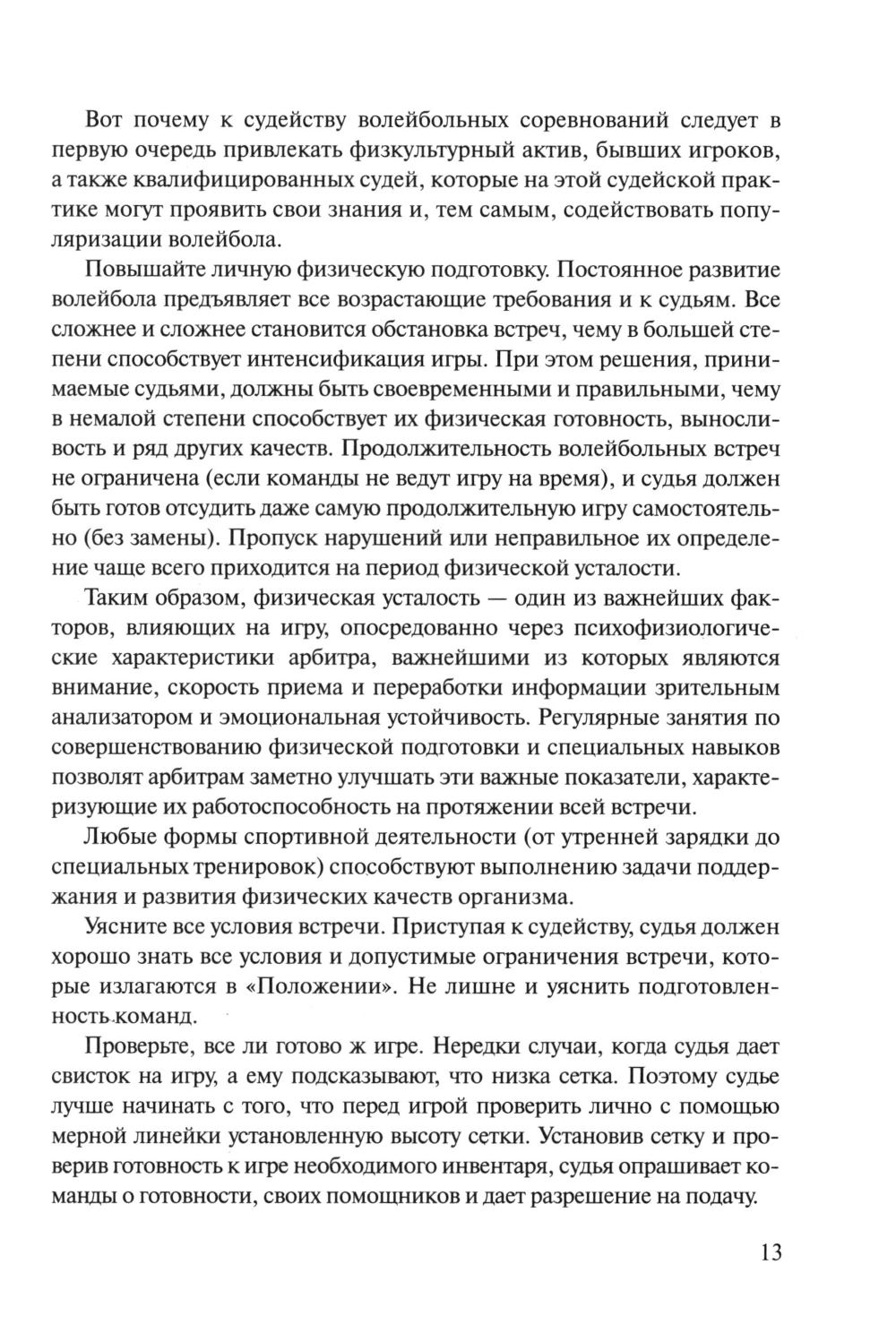 Вот почему к судейству волейбольных соревнований следует в первую очередь привлекать физкультурный актив, бывших игроков, а также квалифицированных судей, которые на этой судейской практике могут проявить свои знания и, тем самым, содействовать популяризации волейбола.

Повышайте личную физическую подготовку. Постоянное развитие волейбола предъявляет все возрастающие требования и к судьям. Все сложнее и сложнее становится обстановка встреч, чему в большей степени способствует интенсификация игры. При этом решения, принимаемые судьями, должны быть своевременными и правильными, чему в немалой степени способствует их физическая готовность, выносливость и ряд других качеств. Продолжительность волейбольных встреч не ограничена (если команды не ведут игру на время), и судья должен быть готов отсудить даже самую продолжительную игру самостоятельно (без замены). Пропуск нарушений или неправильное их определение чаще всего приходится на период физической усталости.

Таким образом, физическая усталость — один из важнейших факторов, влияющих на игру, опосредованно через психофизиологические характеристики арбитра, важнейшими из которых являются внимание, скорость приема и переработки информации зрительным анализатором и эмоциональная устойчивость. Регулярные занятия по совершенствованию физической подготовки и специальных навыков позволят арбитрам заметно улучшать эти важные показатели, характеризующие их работоспособность на протяжении всей встречи.

Любые формы спортивной деятельности (от утренней зарядки до специальных тренировок) способствуют выполнению задачи поддержания и развития физических качеств организма.

Уясните все условия встречи. Приступая к судейству, судья должен хорошо знать все условия и допустимые ограничения встречи, которые излагаются в «Положении». Не лишне и уяснить подготовленность команд.

Проверьте, все ли готово ж игре. Нередки случаи, когда судья дает свисток на игру, а ему подсказывают, что низка сетка. Поэтому судье лучше начинать с того, что перед игрой проверить лично с помощью мерной линейки установленную высоту сетки. Установив сетку и проверив готовность к игре необходимого инвентаря, судья опрашивает команды о готовности, своих помощников и дает разрешение на подачу.

13